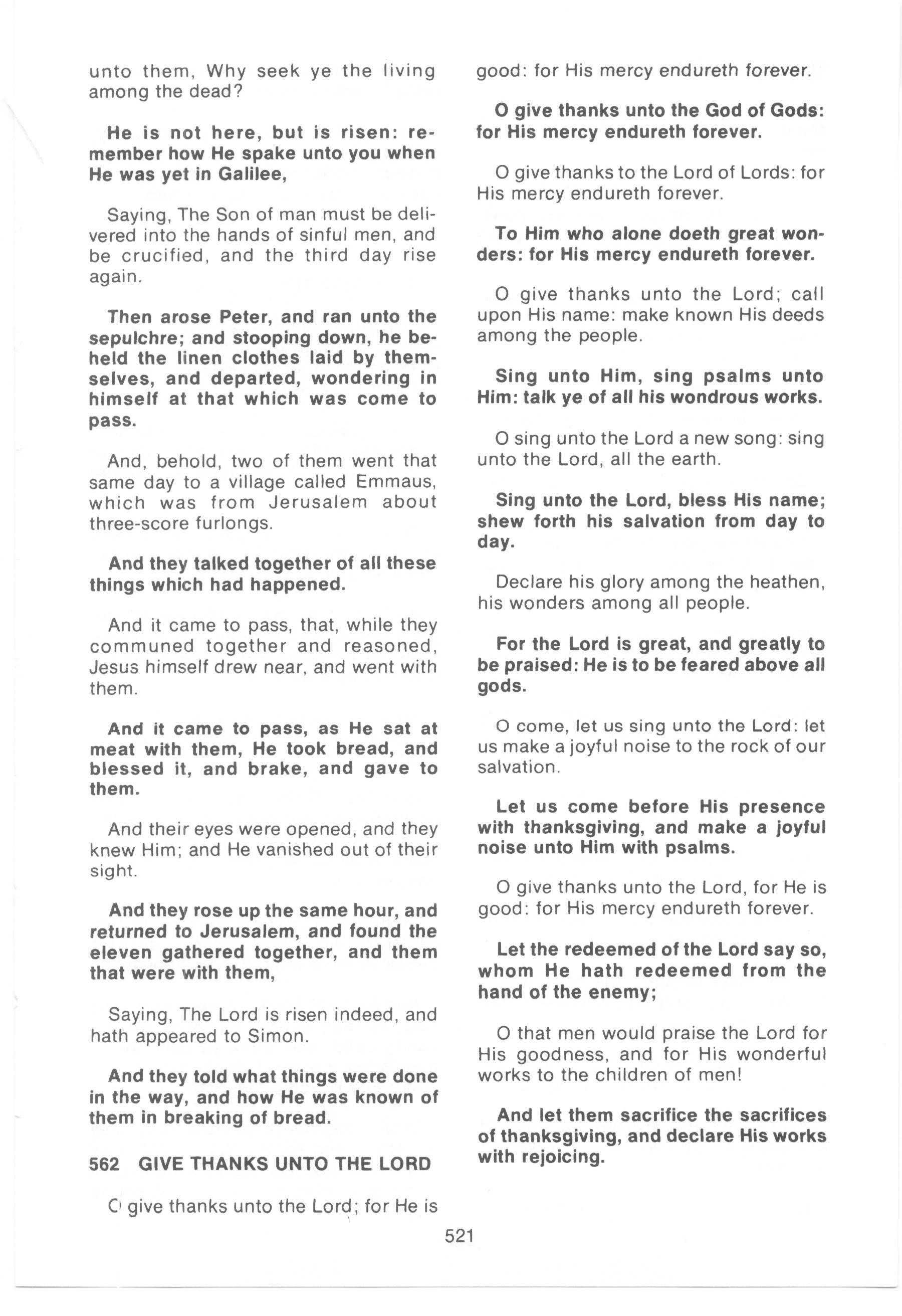 unto them, Why seek ye the living among the dead?

He is not here, but is risen: remember how He spake unto you when He was yet in Galilee,

Saying, The Son of man must be delivered into the hands of sinful men, and be crucified, and the third day rise again.

Then arose Peter, and ran unto the sepulchre; and stooping down, he beheld the linen clothes laid by themselves, and departed, wondering in himself at that which was come to pass.

And, behold, two of them went that same day to a village called Emmaus, which was from Jerusalem about three-score furlongs.

And they talked together of all these things which had happened.

And it came to pass, that, while they communed together and reasoned, Jesus himself drew near, and went with them.

And it came to pass, as He sat at meat with them, He took bread, and blessed it, and brake, and gave to them.

And their eyes were opened, and they knew Him; and He vanished out of their sight.

And they rose up the same hour, and returned to Jerusalem, and found the eleven gathered together, and them that were with them,

Saying, The Lord is risen indeed, and hath appeared to Simon.

And they told what things were done in the way, and how He was known of them in breaking of bread.

562 GIVE THANKS UNTO THE LORD

O give thanks unto the Lord; for He is good: for His mercy endureth forever.

O give thanks unto the God of Gods: for His mercy endureth forever.

O give thanks to the Lord of Lords: for His mercy endureth forever.

To Him who alone doeth great wonders: for His mercy endureth forever.

O give thanks unto the Lord; call upon His name: make known His deeds among the people.

Sing unto Him, sing psalms unto Him: talk ye of all his wondrous works.

O sing unto the Lord a new song: sing unto the Lord, all the earth.

Sing unto the Lord, bless His name; shew forth his salvation from day to day.

Declare his glory among the heathen, his wonders among all people.

For the Lord is great, and greatly to be praised: He is to be feared above all gods.

O come, let us sing unto the Lord: let us make a joyful noise to the rock of our salvation.

Let us come before His presence with thanksgiving, and make a joyful noise unto Him with psalms.

O give thanks unto the Lord, for He is good: for His mercy endureth forever.

Let the redeemed of the Lord say so, whom He hath redeemed from the hand of the enemy;

O that men would praise the Lord for His goodness, and for His wonderful works to the children of men!

And let them sacrifice the sacrifices of thanksgiving, and declare His works with rejoicing.

521